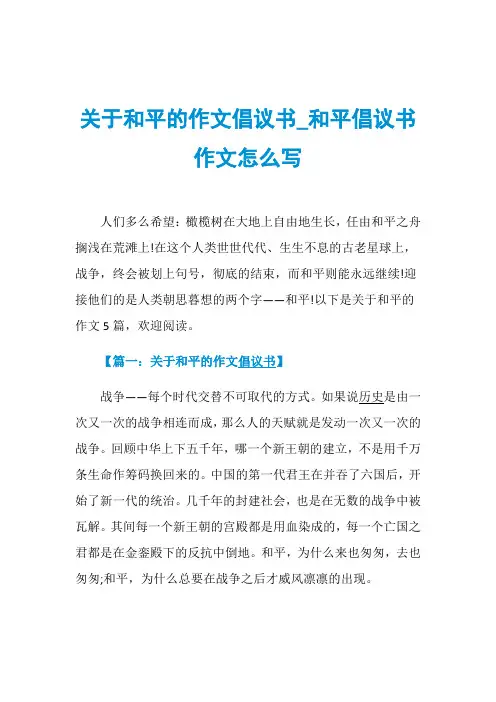 关于和平的作文倡议书_和平倡议书作文怎么写

人们多么希望：橄榄树在大地上自由地生长，任由和平之舟搁浅在荒滩上!在这个人类世世代代、生生不息的古老星球上，战争，终会被划上句号，彻底的结束，而和平则能永远继续!迎接他们的是人类朝思暮想的两个字——和平!以下是关于和平的作文 5 篇，欢迎阅读。

【篇一：关于和平的作文倡议书】

战争——每个时代交替不可取代的方式。如果说历史是由一次又一次的战争相连而成，那么人的天赋就是发动一次又一次的战争。回顾中华上下五千年，哪一个新王朝的建立，不是用千万条生命作筹码换回来的。中国的第一代君王在并吞了六国后，开始了新一代的统治。几千年的封建社会，也是在无数的战争中被瓦解。其间每一个新王朝的宫殿都是用血染成的，每一个亡国之君都是在金銮殿下的反抗中倒地。和平，为什么来也匆匆，去也匆匆;和平，为什么总要在战争之后才威风凛凛的出现。